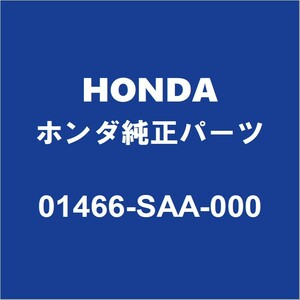 HONDA
ホンダ純正パーツ

01466-SAA-000